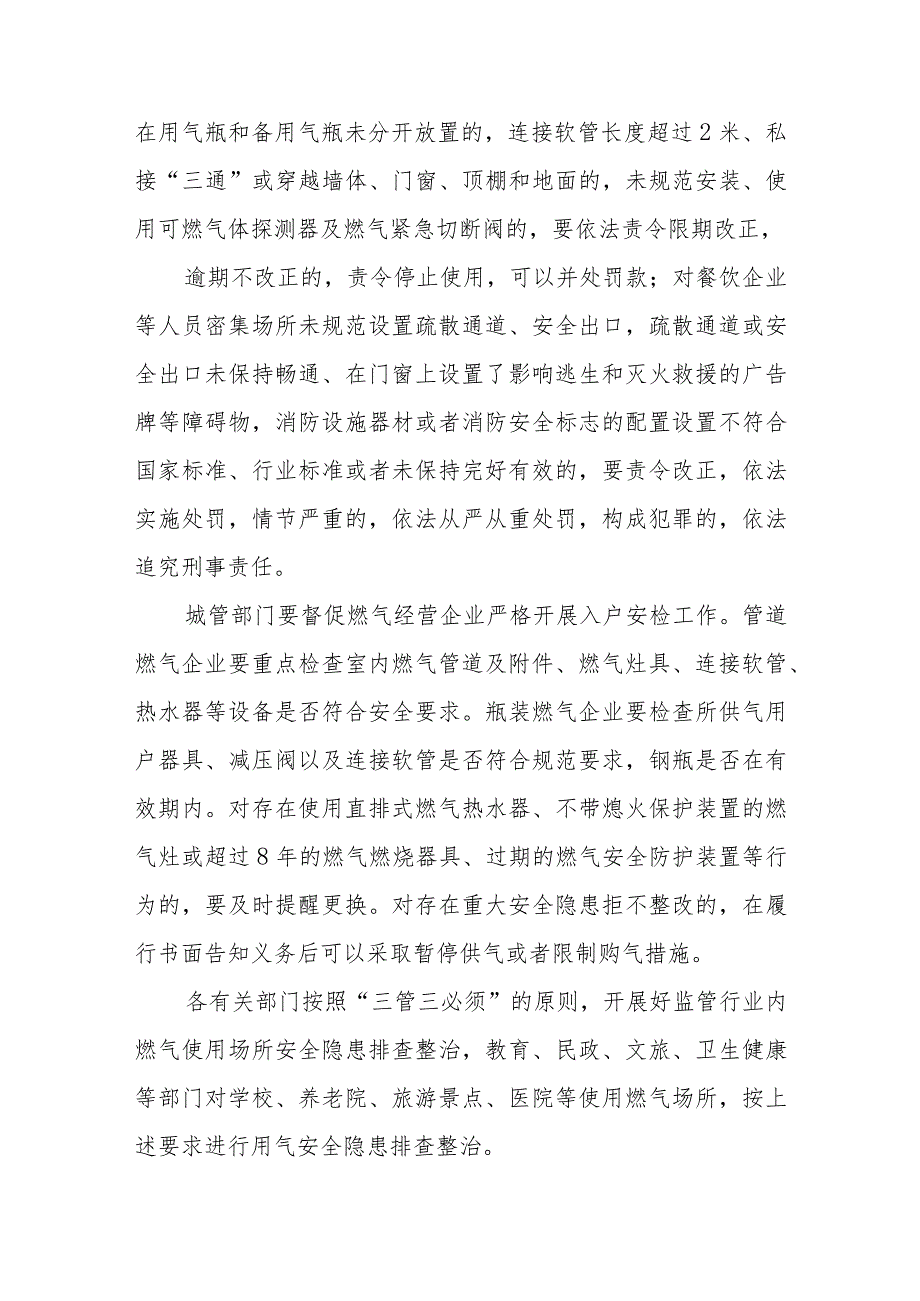 在用气瓶和备用气瓶未分开放置的，连接软管长度超过2米、私接“三通”或穿越墙体、门窗、顶棚和地面的，未规范安装、使用可燃气体探测器及燃气紧急切断阀的，要依法责令限期改正，

逾期不改正的，责令停止使用，可以并处罚款；对餐饮企业等人员密集场所未规范设置疏散通道、安全出口，疏散通道或安全出口未保持畅通、在门窗上设置了影响逃生和灭火救援的广告牌等障碍物，消防设施器材或者消防安全标志的配置设置不符合国家标准、行业标准或者未保持完好有效的，要责令改正，依法实施处罚，情节严重的，依法从严从重处罚，构成犯罪的，依法追究刑事责任。

城管部门要督促燃气经营企业严格开展入户安检工作。管道燃气企业要重点检查室内燃气管道及附件、燃气灶具、连接软管、热水器等设备是否符合安全要求。瓶装燃气企业要检查所供气用户器具、减压阀以及连接软管是否符合规范要求，钢瓶是否在有效期内。对存在使用直排式燃气热水器、不带熄火保护装置的燃气灶或超过8年的燃气燃烧器具、过期的燃气安全防护装置等行为的，要及时提醒更换。对存在重大安全隐患拒不整改的，在履行书面告知义务后可以采取暂停供气或者限制购气措施。

各有关部门按照“三管三必须”的原则，开展好监管行业内燃气使用场所安全隐患排查整治，教育、民政、文旅、卫生健康等部门对学校、养老院、旅游景点、医院等使用燃气场所，按上述要求进行用气安全隐患排查整治。